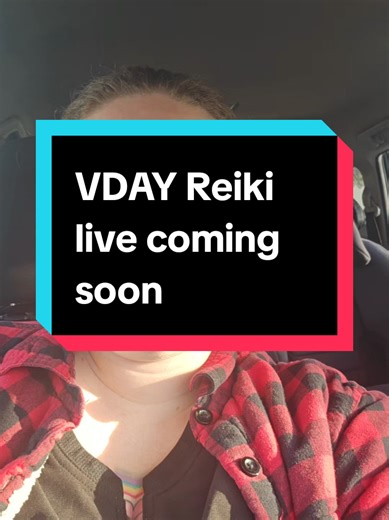 VDAY Reiki live coming soon